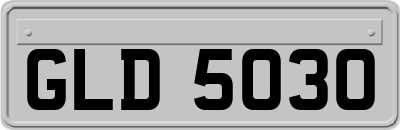 GLD 5030